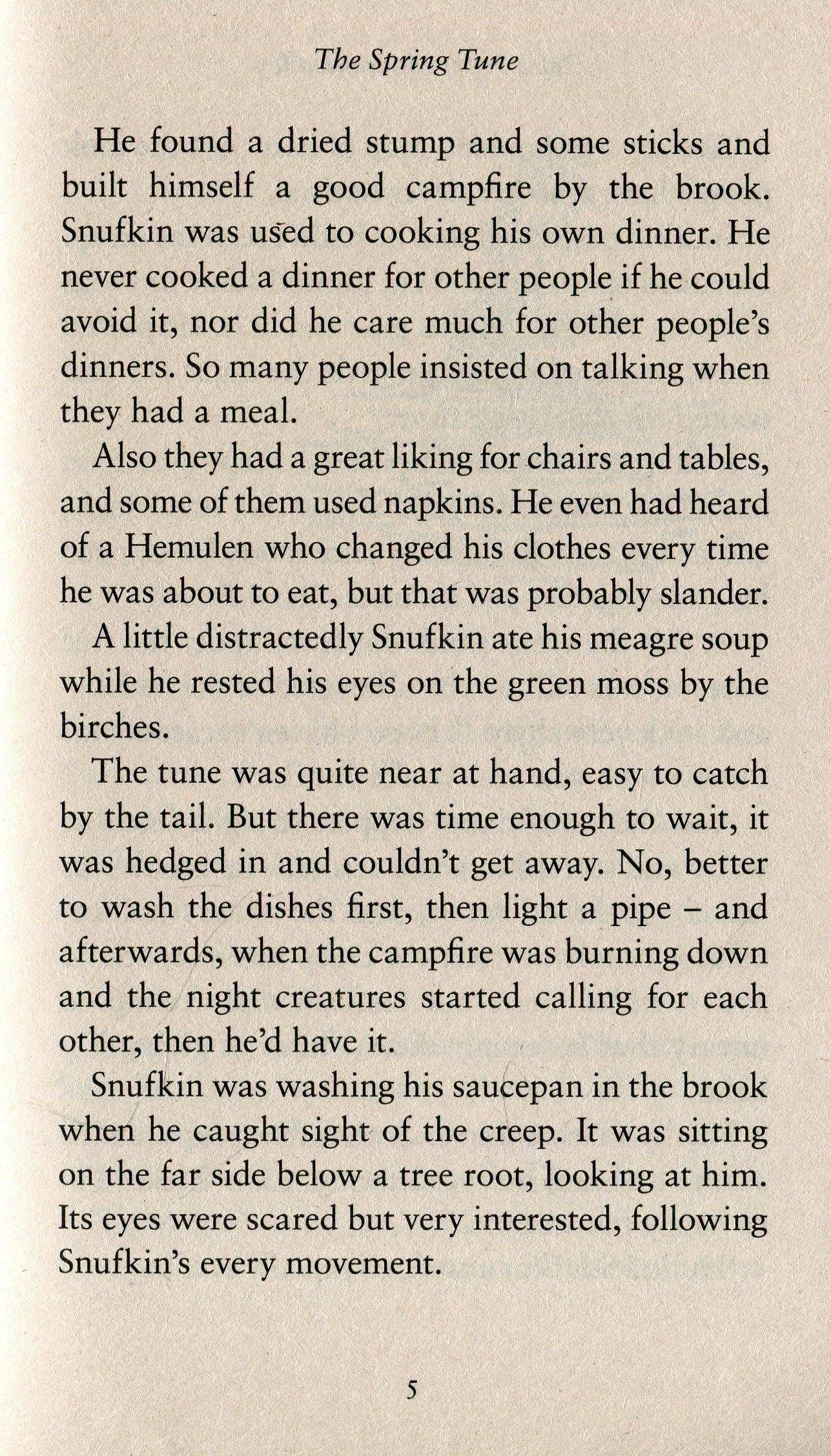 The Spring Tune

He found a dried stump and some sticks and built himself a good campfire by the brook. Snufkin was used to cooking his own dinner. He never cooked a dinner for other people if he could avoid it, nor did he care much for other people's dinners. So many people insisted on talking when they had a meal.

Also they had a great liking for chairs and tables, and some of them used napkins. He even had heard of a Hemulen who changed his clothes every time he was about to eat, but that was probably slander.

A little distractedly Snufkin ate his meagre soup while he rested his eyes on the green moss by the birches.

The tune was quite near at hand, easy to catch by the tail. But there was time enough to wait, it was hedged in and couldn't get away. No, better to wash the dishes first, then light a pipe – and afterwards, when the campfire was burning down and the night creatures started calling for each other, then he'd have it.

Snufkin was washing his saucepan in the brook when he caught sight of the creep. It was sitting on the far side below a tree root, looking at him. Its eyes were scared but very interested, following Snufkin's every movement.

5